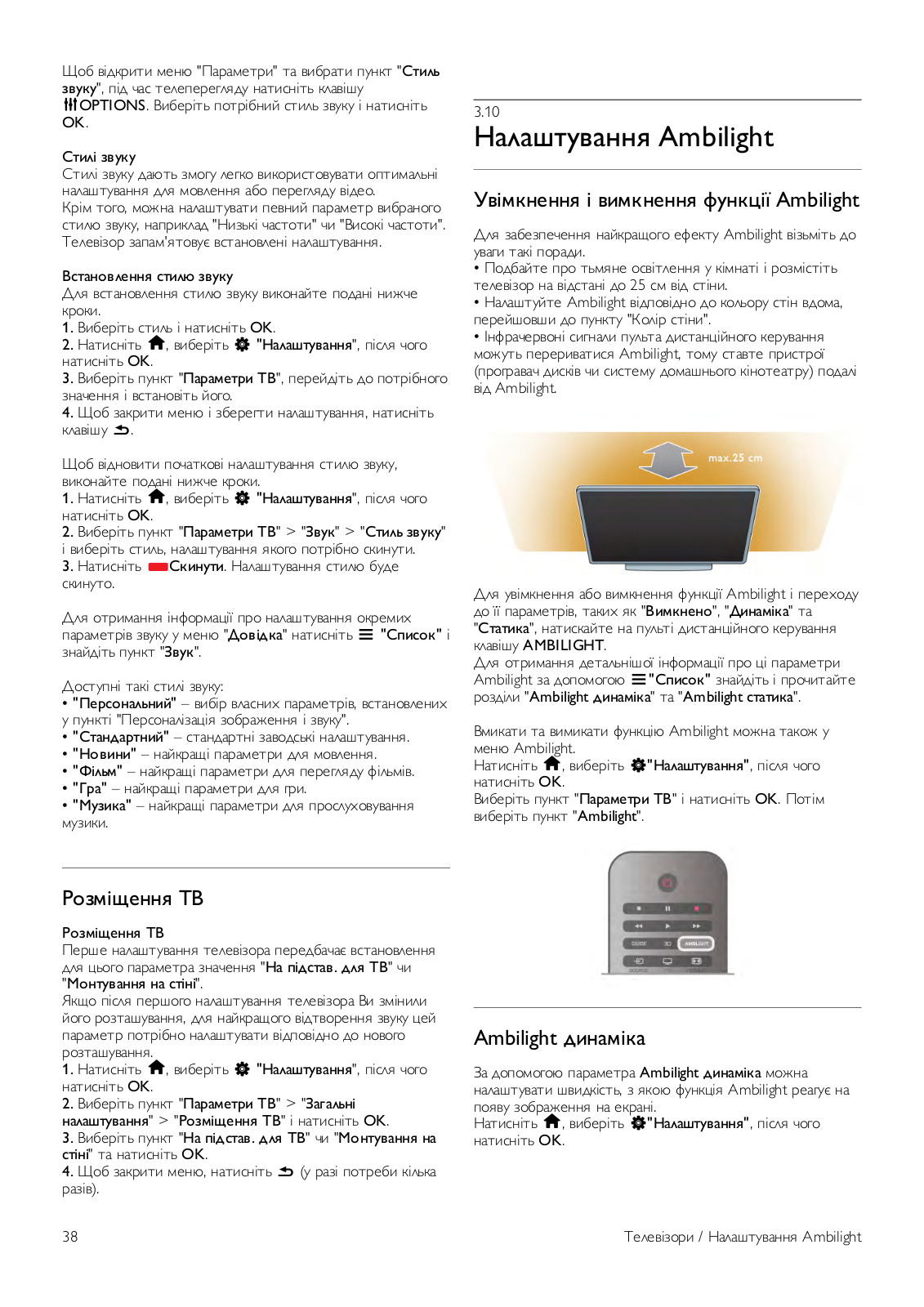 Щоб відкрити меню "Параметри" та вибрати пункт "Стиль звуку", під час телеперегляду натисніть клавішу OPTIONS. Виберіть потрібний стиль звуку і натисніть OK.

Стилі звуку
Стилі звуку дають змогу легко використовувати оптимальні налаштування для мовлення або перегляду відео.
Крім того, можна налаштувати певний параметр вибраного стилю звуку, наприклад "Низькі частоти" чи "Високі частоти". Телевізор запам'ятовує встановлені налаштування.

Встановлення стилю звуку
Для встановлення стилю звуку виконайте подані нижче кроки.
1. Виберіть стиль і натисніть OK.
2. Натисніть , виберіть "Налаштування", після чого натисніть OK.
3. Виберіть пункт "Параметри ТВ", перейдіть до потрібного значення і встановіть його.
4. Щоб закрити меню і зберегти налаштування, натисніть клавішу .

Щоб відновити початкові налаштування стилю звуку, виконайте подані нижче кроки.
1. Натисніть , виберіть "Налаштування", після чого натисніть OK.
2. Виберіть пункт "Параметри ТВ" > "Звук" > "Стиль звуку" і виберіть стиль, налаштування якого потрібно скинути.
3. Натисніть Скинути. Налаштування стилю буде скинуто.

Для отримання інформації про налаштування окремих параметрів звуку у меню "Довідка" натисніть "Список" і знайдіть пункт "Звук".

Доступні такі стилі звуку:
• "Персональний" – вибір власних параметрів, встановлених у пункті "Персоналізація зображення і звуку".
• "Стандартний" – стандартні заводські налаштування.
• "Новини" – найкращі параметри для мовлення.
• "Фільм" – найкращі параметри для перегляду фільмів.
• "Гра" – найкращі параметри для гри.
• "Музика" – найкращі параметри для прослуховування музики.

Розміщення ТВ

Розміщення ТВ
Перше налаштування телевізора передбачає встановлення для цього параметра значення "На підстав. для ТВ" чи "Монтування на стіні".
Якщо після першого налаштування телевізора Ви змінили його розташування, для найкращого відтворення звуку цей параметр потрібно налаштувати відповідно до нового розташування.
1. Натисніть , виберіть "Налаштування", після чого натисніть OK.
2. Виберіть пункт "Параметри ТВ" > "Загальні налаштування" > "Розміщення ТВ" і натисніть OK.
3. Виберіть пункт "На підстав. для ТВ" чи "Монтування на стіні" та натисніть OK.
4. Щоб закрити меню, натисніть (у разі потреби кілька разів).

3.10
Налаштування Ambilight

Увімкнення і вимкнення функції Ambilight

Для забезпечення найкращого ефекту Ambilight візьміть до уваги такі поради.
• Подбайте про тьмяне освітлення у кімнаті і розмістіть телевізор на відстані до 25 см від стіни.
• Налаштуйте Ambilight відповідно до кольору стін вдома, перейшовши до пункту "Колір стіни".
• Інфрачервоні сигнали пульта дистанційного керування можуть перериватися Ambilight, тому ставте пристрої (програвач дисків чи систему домашнього кінотеатру) подалі від Ambilight.

max.25 cm

Для увімкнення або вимкнення функції Ambilight і переходу до її параметрів, таких як "Вимкнено", "Динаміка" та "Статика", натискайте на пульті дистанційного керування клавішу AMBILIGHT.
Для отримання детальнішої інформації про ці параметри Ambilight за допомогою "Список" знайдіть і прочитайте розділи "Ambilight динаміка" та "Ambilight статика".

Вмикати та вимикати функцію Ambilight можна також у меню Ambilight.
Натисніть , виберіть "Налаштування", після чого натисніть OK.
Виберіть пункт "Параметри ТВ" і натисніть OK. Потім виберіть пункт "Ambilight".

GUIDE 3D AMBILIGHT

Ambilight динаміка

За допомогою параметра Ambilight динаміка можна налаштувати швидкість, з якою функція Ambilight реагує на появу зображення на екрані.
Натисніть , виберіть "Налаштування", після чого натисніть OK.

38 Телевізори / Налаштування Ambilight